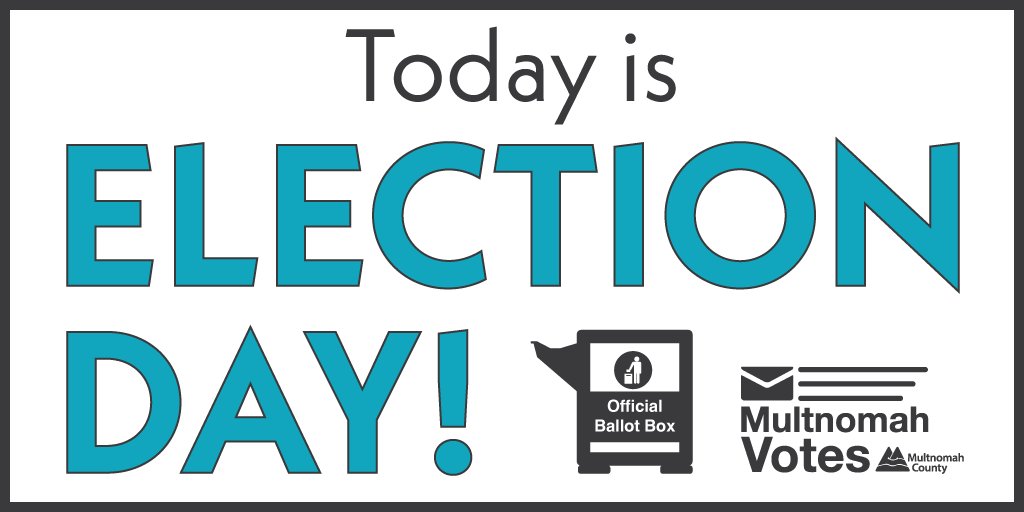 Today is
ELECTION
DAY!

Official Ballot Box

Multnomah Votes

Multnomah County